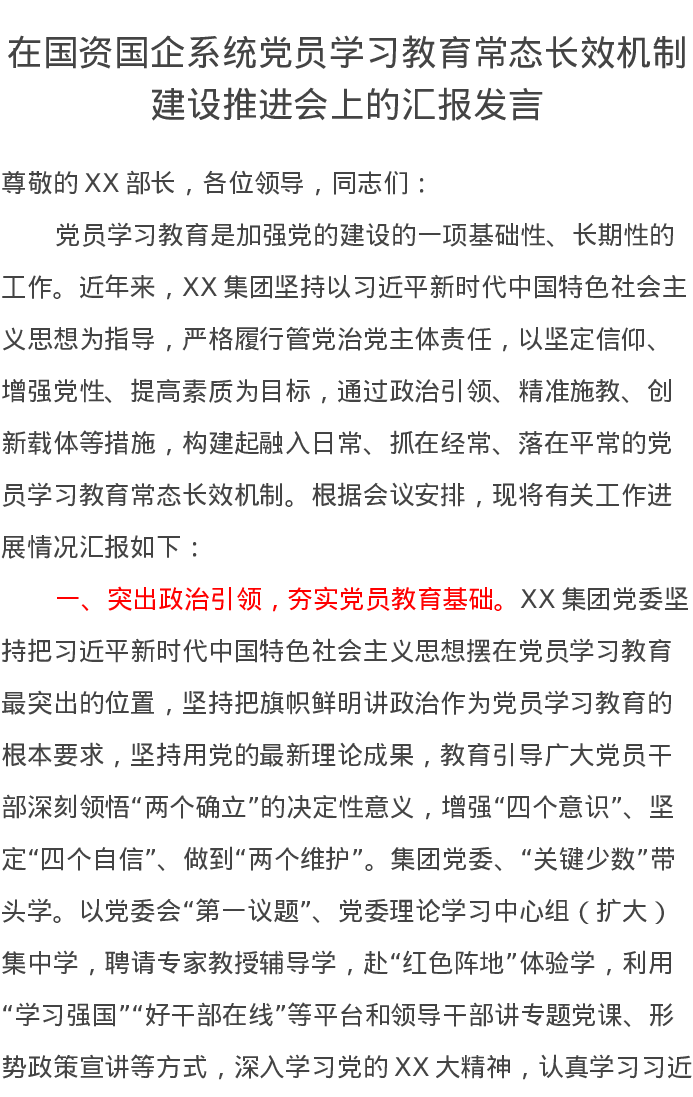 在国资国企系统党员学习教育常态长效机制建设推进会上的汇报发言

尊敬的 XX 部长，各位领导，同志们：

党员学习教育是加强党的建设的一项基础性、长期性的工作。近年来，XX 集团坚持以习近平新时代中国特色社会主义思想为指导，严格履行管党治党主体责任，以坚定信仰、增强党性、提高素质为目标，通过政治引领、精准施教、创新载体等措施，构建起融入日常、抓在经常、落在平常的党员学习教育常态长效机制。根据会议安排，现将有关工作进展情况汇报如下：

一、突出政治引领，夯实党员教育基础。XX 集团党委坚持把习近平新时代中国特色社会主义思想摆在党员学习教育最突出的位置，坚持把旗帜鲜明讲政治作为党员学习教育的根本要求，坚持用党的最新理论成果，教育引导广大党员干部深刻领悟“两个确立”的决定性意义，增强“四个意识”、坚定“四个自信”、做到“两个维护”。集团党委、“关键少数”带头学。以党委会“第一议题”、党委理论学习中心组（扩大）集中学，聘请专家教授辅导学，赴“红色阵地”体验学，利用“学习强国”“好干部在线”等平台和领导干部讲专题党课、形势政策宣讲等方式，深入学习党的 XX 大精神，认真学习习近